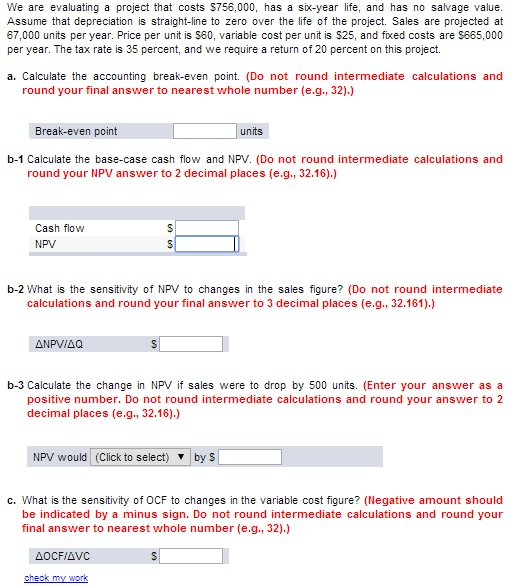 We are evaluating a project that costs \$756,000, has a six-year life, and has no salvage value. Assume that depreciation is straight-line to zero over the life of the project. Sales are projected at 67,000 units per year. Price per unit is \$60, variable cost per unit is \$25, and fixed costs are \$665,000 per year. The tax rate is 35 percent, and we require a return of 20 percent on this project.

a. Calculate the accounting break-even point. (Do not round intermediate calculations and round your final answer to nearest whole number (e.g., 32).)

Break-even point units

b-1 Calculate the base-case cash flow and NPV. (Do not round intermediate calculations and round your NPV answer to 2 decimal places (e.g., 32.16).)

Cash flow \$
NPV \$

b-2 What is the sensitivity of NPV to changes in the sales figure? (Do not round intermediate calculations and round your final answer to 3 decimal places (e.g., 32.161).)

ΔNPV/ΔQ \$

b-3 Calculate the change in NPV if sales were to drop by 500 units. (Enter your answer as a positive number. Do not round intermediate calculations and round your answer to 2 decimal places (e.g., 32.16).)

NPV would (Click to select) ▼ by \$

c. What is the sensitivity of OCF to changes in the variable cost figure? (Negative amount should be indicated by a minus sign. Do not round intermediate calculations and round your final answer to nearest whole number (e.g., 32).)

ΔOCF/ΔVC \$

check my work